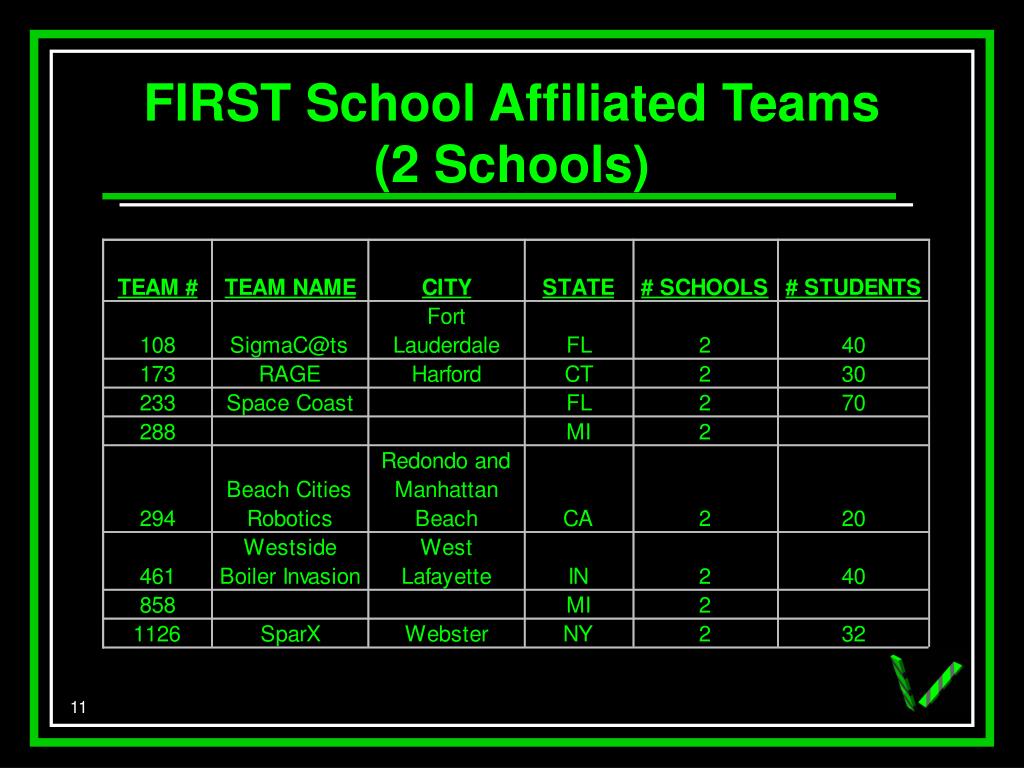 FIRST School Affiliated Teams (2 Schools)

| TEAM # | TEAM NAME | CITY | STATE | # SCHOOLS | # STUDENTS |
|---|---|---|---|---|---|
| 108 | SigmaC@ts | Fort Lauderdale | FL | 2 | 40 |
| 173 | RAGE | Harford | CT | 2 | 30 |
| 233 | Space Coast | | FL | 2 | 70 |
| 288 | | | MI | 2 | |
| 294 | Beach Cities Robotics | Redondo and Manhattan Beach | CA | 2 | 20 |
| 461 | Westside Boiler Invasion | West Lafayette | IN | 2 | 40 |
| 858 | | | MI | 2 | |
| 1126 | SparX | Webster | NY | 2 | 32 |

11